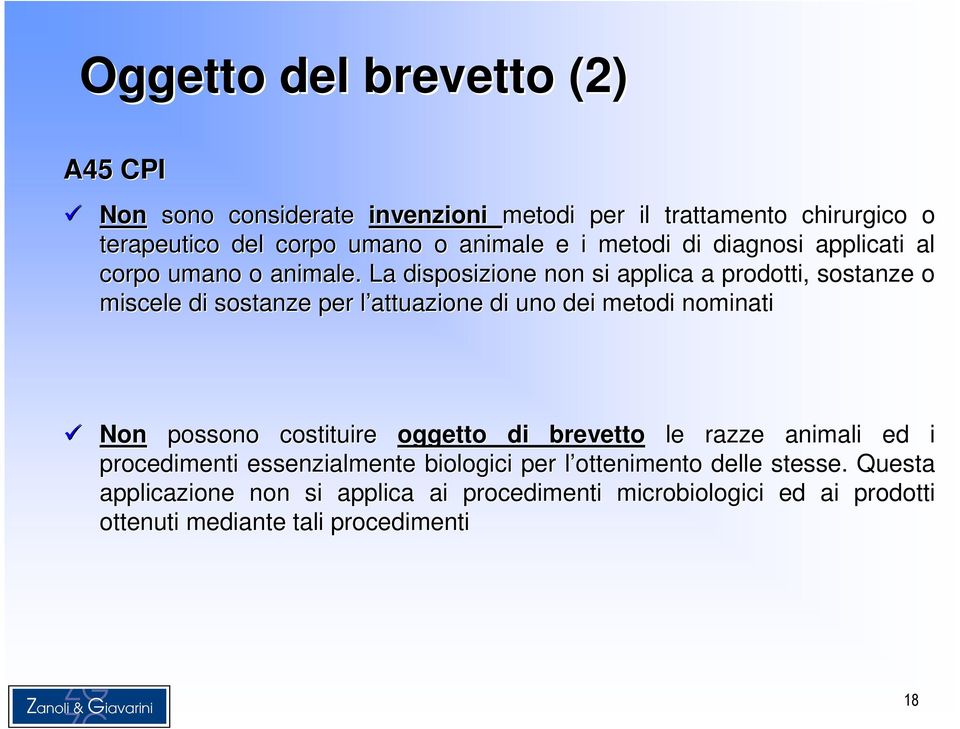 Oggetto del brevetto (2)

A45 CPI

✓ Non sono considerate invenzioni metodi per il trattamento chirurgico o terapeutico del corpo umano o animale e i metodi di diagnosi applicati al corpo umano o animale. La disposizione non si applica a prodotti, sostanze o miscele di sostanze per l'attuazione di uno dei metodi nominati

✓ Non possono costituire oggetto di brevetto le razze animali ed i procedimenti essenzialmente biologici per l'ottenimento delle stesse. Questa applicazione non si applica ai procedimenti microbiologici ed ai prodotti ottenuti mediante tali procedimenti

Zanoli & Giavarini

18